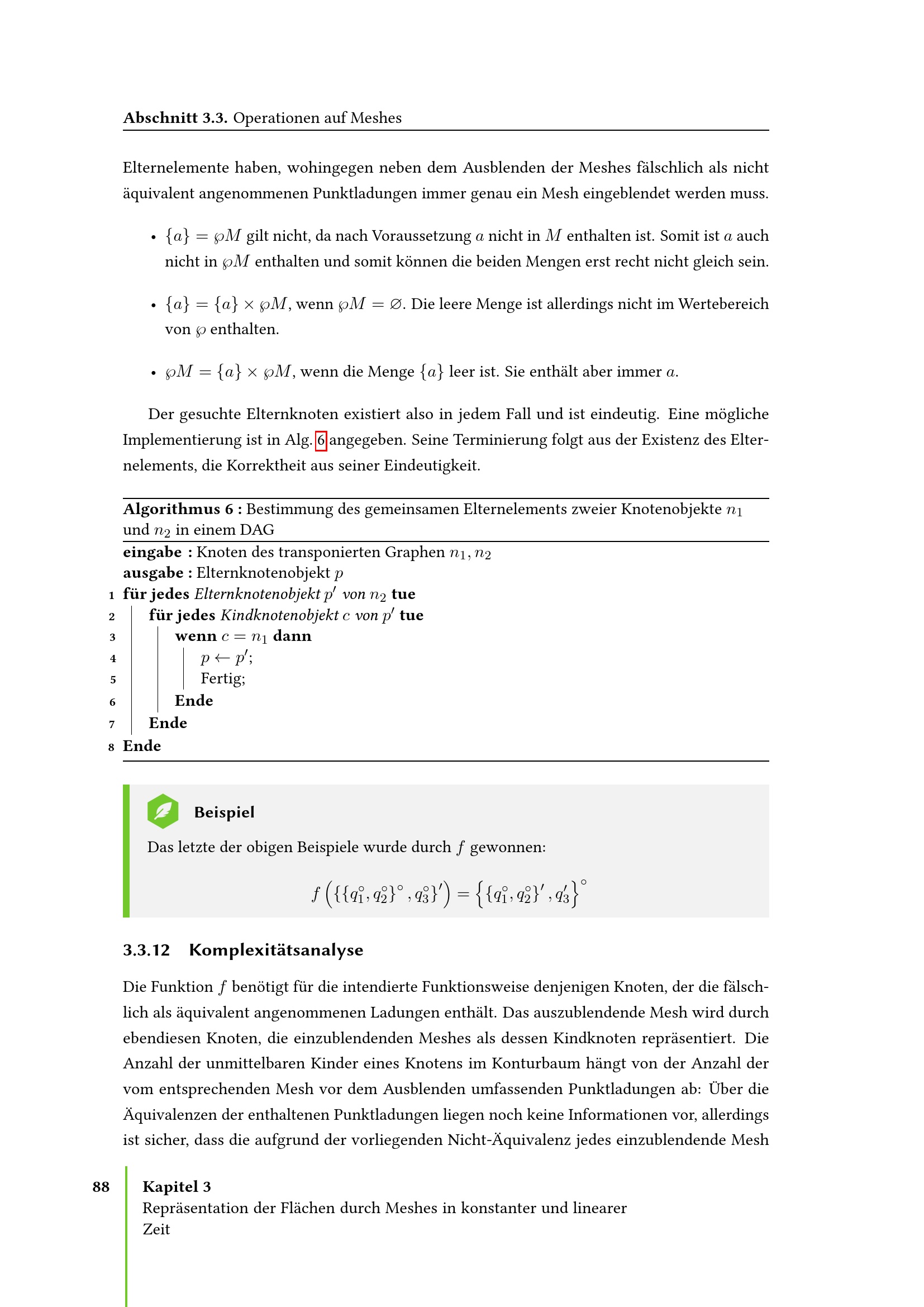 Abschnitt 3.3. Operationen auf Meshes

Elternelemente haben, wohingegen neben dem Ausblenden der Meshes fälschlich als nicht äquivalent angenommenen Punktladungen immer genau ein Mesh eingeblendet werden muss.

• $\{a\} = \wp M$ gilt nicht, da nach Voraussetzung $a$ nicht in $M$ enthalten ist. Somit ist $a$ auch nicht in $\wp M$ enthalten und somit können die beiden Mengen erst recht nicht gleich sein.

• $\{a\} = \{a\} \times \wp M$, wenn $\wp M = \varnothing$. Die leere Menge ist allerdings nicht im Wertebereich von $\wp$ enthalten.

• $\wp M = \{a\} \times \wp M$, wenn die Menge $\{a\}$ leer ist. Sie enthält aber immer $a$.

Der gesuchte Elternknoten existiert also in jedem Fall und ist eindeutig. Eine mögliche Implementierung ist in Alg. 6 angegeben. Seine Terminierung folgt aus der Existenz des Elternelements, die Korrektheit aus seiner Eindeutigkeit.

Algorithmus 6 : Bestimmung des gemeinsamen Elternelements zweier Knotenobjekte $n_1$ und $n_2$ in einem DAG
eingabe : Knoten des transponierten Graphen $n_1, n_2$
ausgabe : Elternknotenobjekt $p$
1 für jedes Elternknotenobjekt $p'$ von $n_2$ tue
2 für jedes Kindknotenobjekt $c$ von $p'$ tue
3 wenn $c = n_1$ dann
4 $p \leftarrow p'$;
5 Fertig;
6 Ende
7 Ende
8 Ende

Beispiel

Das letzte der obigen Beispiele wurde durch $f$ gewonnen:

$f\left(\{\{q_1^\circ, q_2^\circ\}^\circ, q_3^\circ\}'\right) = \left\{\{q_1^\circ, q_2^\circ\}', q_3'\right\}^\circ$

3.3.12 Komplexitätsanalyse

Die Funktion $f$ benötigt für die intendierte Funktionsweise denjenigen Knoten, der die fälschlich als äquivalent angenommenen Ladungen enthält. Das auszublendende Mesh wird durch ebendiesen Knoten, die einzublendenden Meshes als dessen Kindknoten repräsentiert. Die Anzahl der unmittelbaren Kinder eines Knotens im Konturbaum hängt von der Anzahl der vom entsprechenden Mesh vor dem Ausblenden umfassenden Punktladungen ab: Über die Äquivalenzen der enthaltenen Punktladungen liegen noch keine Informationen vor, allerdings ist sicher, dass die aufgrund der vorliegenden Nicht-Äquivalenz jedes einzublendende Mesh

88 Kapitel 3
Repräsentation der Flächen durch Meshes in konstanter und linearer
Zeit